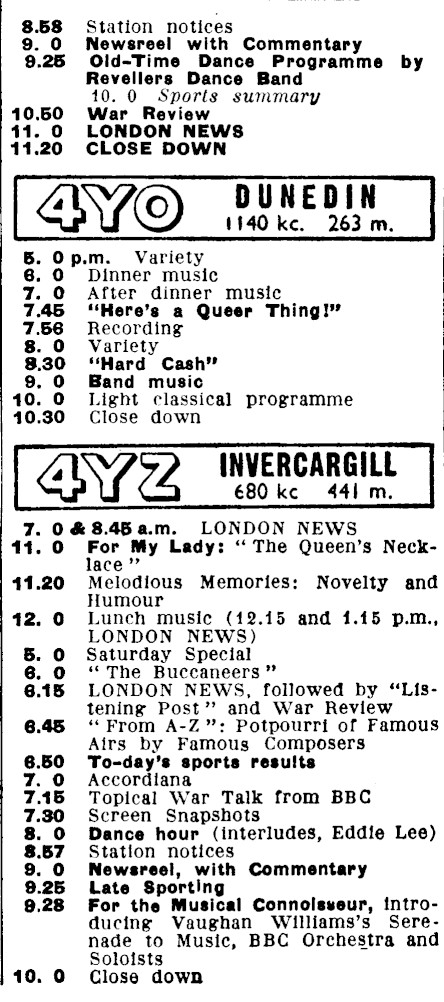 8.58 Station notices
9. 0 Newsreel with Commentary
9.25 Old-Time Dance Programme by Revellers Dance Band
10. 0 Sports summary
10.50 War Review
11. 0 LONDON NEWS
11.20 CLOSE DOWN

4YO DUNEDIN
1140 kc. 263 m.

5. 0 p.m. Variety
6. 0 Dinner music
7. 0 After dinner music
7.45 "Here's a Queer Thing!"
7.56 Recording
8. 0 Variety
8.30 "Hard Cash"
9. 0 Band music
10. 0 Light classical programme
10.30 Close down

4YZ INVERCARGILL
680 kc 441 m.

7. 0 & 8.45 a.m. LONDON NEWS
11. 0 For My Lady: "The Queen's Necklace"
11.20 Melodious Memories: Novelty and Humour
12. 0 Lunch music (12.15 and 1.15 p.m., LONDON NEWS)
5. 0 Saturday Special
6. 0 "The Buccaneers"
6.15 LONDON NEWS, followed by "Listening Post" and War Review
6.45 "From A-Z": Potpourri of Famous Airs by Famous Composers
6.50 To-day's sports results
7. 0 Accordiana
7.15 Topical War Talk from BBC
7.30 Screen Snapshots
8. 0 Dance hour (interludes, Eddie Lee)
8.57 Station notices
9. 0 Newsreel, with Commentary
9.25 Late Sporting
9.28 For the Musical Connoisseur, introducing Vaughan Williams's Serenade to Music, BBC Orchestra and Soloists
10. 0 Close down